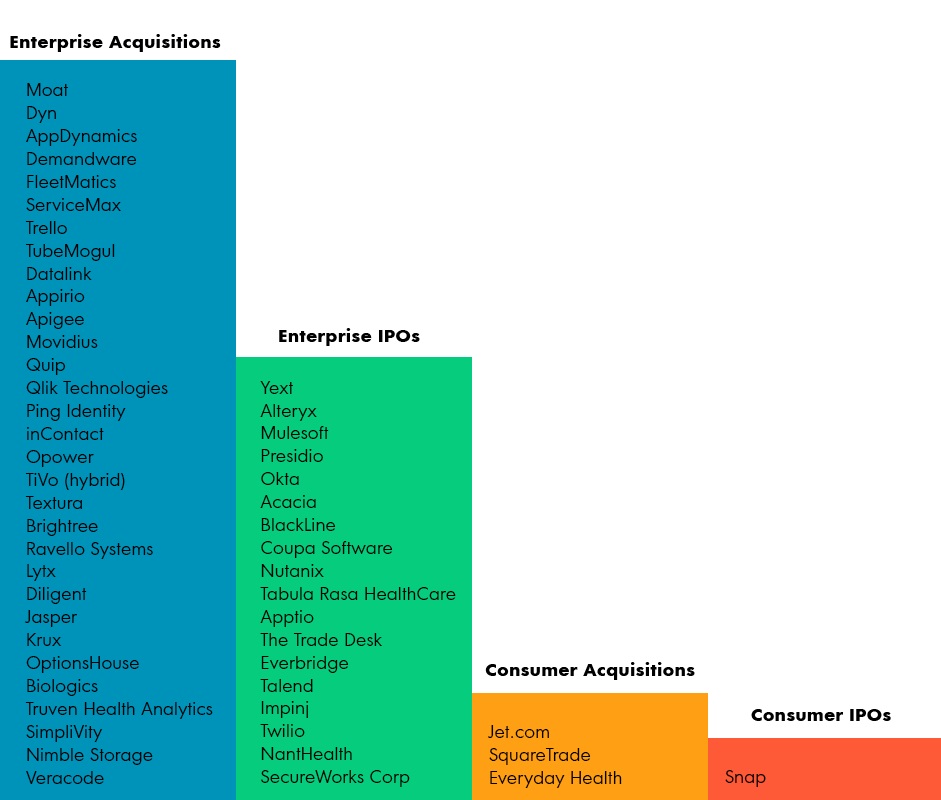 Enterprise Acquisitions

Moat
Dyn
AppDynamics
Demandware
FleetMatics
ServiceMax
Trello
TubeMogul
Datalink
Appirio
Apigee
Movidius
Quip
Qlik Technologies
Ping Identity
inContact
Opower
TiVo (hybrid)
Textura
Brightree
Ravello Systems
Lytx
Diligent
Jasper
Krux
OptionsHouse
Biologics
Truven Health Analytics
SimpliVity
Nimble Storage
Veracode

Enterprise IPOs

Yext
Alteryx
Mulesoft
Presidio
Okta
Acacia
BlackLine
Coupa Software
Nutanix
Tabula Rasa HealthCare
Apptio
The Trade Desk
Everbridge
Talend
Impinj
Twilio
NantHealth
SecureWorks Corp

Consumer Acquisitions

Jet.com
SquareTrade
Everyday Health

Consumer IPOs

Snap